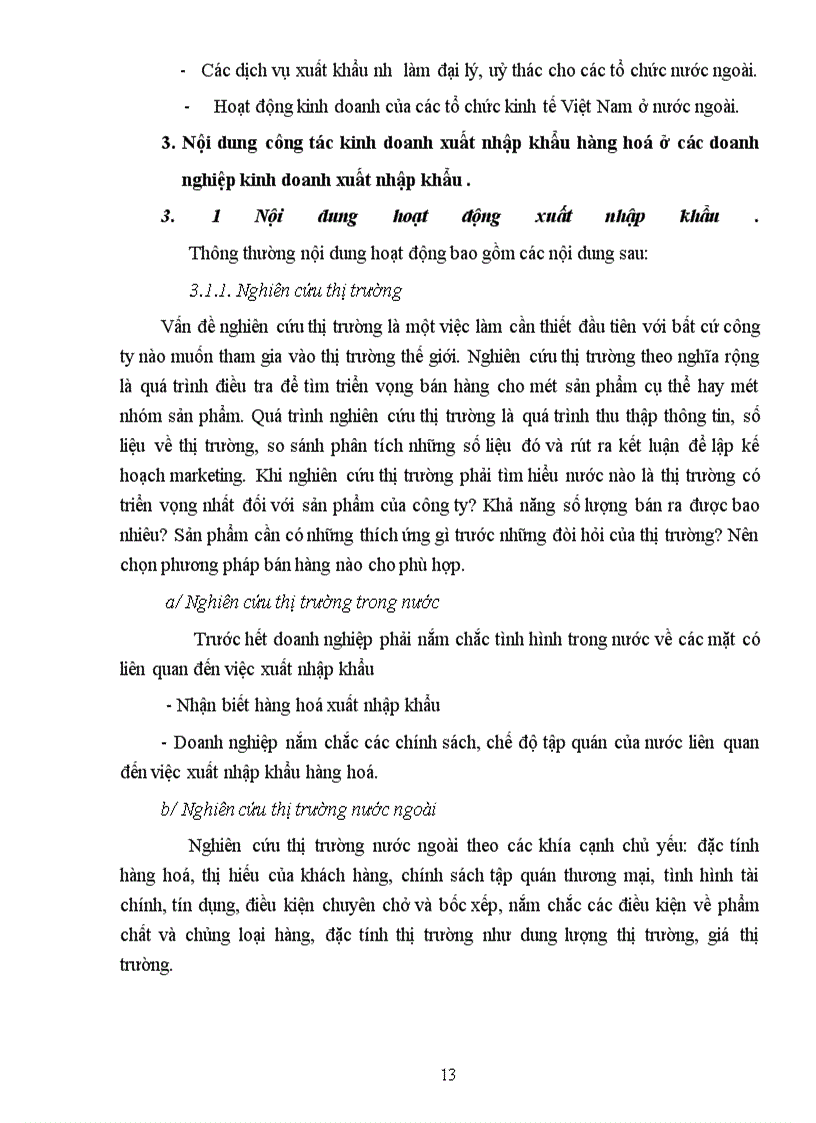 - Các dịch vụ xuất khẩu nh làm đại lý, uỷ thác cho các tổ chức nước ngoài.

- Hoạt động kinh doanh của các tổ chức kinh tế Việt Nam ở nước ngoài.

3. Nội dung công tác kinh doanh xuất nhập khẩu hàng hoá ở các doanh nghiệp kinh doanh xuất nhập khẩu .

3. 1 Nội dung hoạt động xuất nhập khẩu .

Thông thường nội dung hoạt động bao gồm các nội dung sau:

3.1.1. Nghiên cứu thị trường

Vấn đề nghiên cứu thị trường là một việc làm cần thiết đầu tiên với bất cứ công ty nào muốn tham gia vào thị trường thế giới. Nghiên cứu thị trường theo nghĩa rộng là quá trình điều tra để tìm triển vọng bán hàng cho mét sản phẩm cụ thể hay mét nhóm sản phẩm. Quá trình nghiên cứu thị trường là quá trình thu thập thông tin, số liệu về thị trường, so sánh phân tích những số liệu đó và rút ra kết luận để lập kế hoạch marketing. Khi nghiên cứu thị trường phải tìm hiểu nước nào là thị trường có triển vọng nhất đối với sản phẩm của công ty? Khả năng số lượng bán ra được bao nhiêu? Sản phẩm cần có những thích ứng gì trước những đòi hỏi của thị trường? Nên chọn phương pháp bán hàng nào cho phù hợp.

a/ Nghiên cứu thị trường trong nước

Trước hết doanh nghiệp phải nắm chắc tình hình trong nước về các mặt có liên quan đến việc xuất nhập khẩu

- Nhận biết hàng hoá xuất nhập khẩu

- Doanh nghiệp nắm chắc các chính sách, chế độ tập quán của nước liên quan đến việc xuất nhập khẩu hàng hoá.

b/ Nghiên cứu thị trường nước ngoài

Nghiên cứu thị trường nước ngoài theo các khía cạnh chủ yếu: đặc tính hàng hoá, thị hiếu của khách hàng, chính sách tập quán thương mại, tình hình tài chính, tín dụng, điều kiện chuyên chở và bốc xếp, nắm chắc các điều kiện về phẩm chất và chủng loại hàng, đặc tính thị trường như dung lượng thị trường, giá thị trường.

13